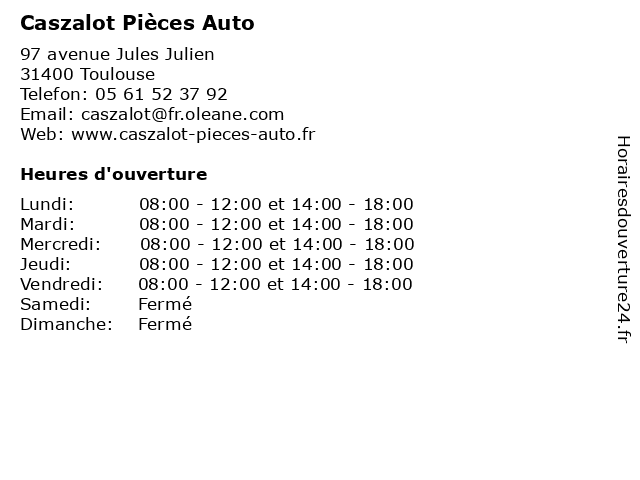 Caszalot Pièces Auto

97 avenue Jules Julien
31400 Toulouse
Telefon: 05 61 52 37 92
Email: caszalot@fr.oleane.com
Web: www.caszalot-pieces-auto.fr

Heures d'ouverture

| | |
|---|---|
| Lundi: | 08:00 - 12:00 et 14:00 - 18:00 |
| Mardi: | 08:00 - 12:00 et 14:00 - 18:00 |
| Mercredi: | 08:00 - 12:00 et 14:00 - 18:00 |
| Jeudi: | 08:00 - 12:00 et 14:00 - 18:00 |
| Vendredi: | 08:00 - 12:00 et 14:00 - 18:00 |
| Samedi: | Fermé |
| Dimanche: | Fermé |

Horairesdouverture24.fr